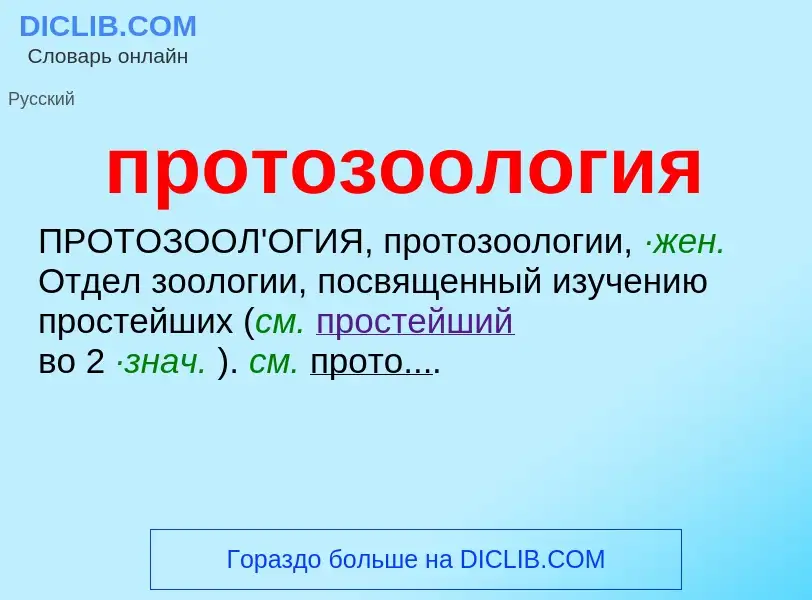 DICLIB.COM
Словарь онлайн

Русский

протозоология

ПРОТОЗООЛ'ОГИЯ, протозоологии, ·жен. Отдел зоологии, посвященный изучению простейших (см. простейший во 2 ·знач. ). см. прото....

Гораздо больше на DICLIB.COM